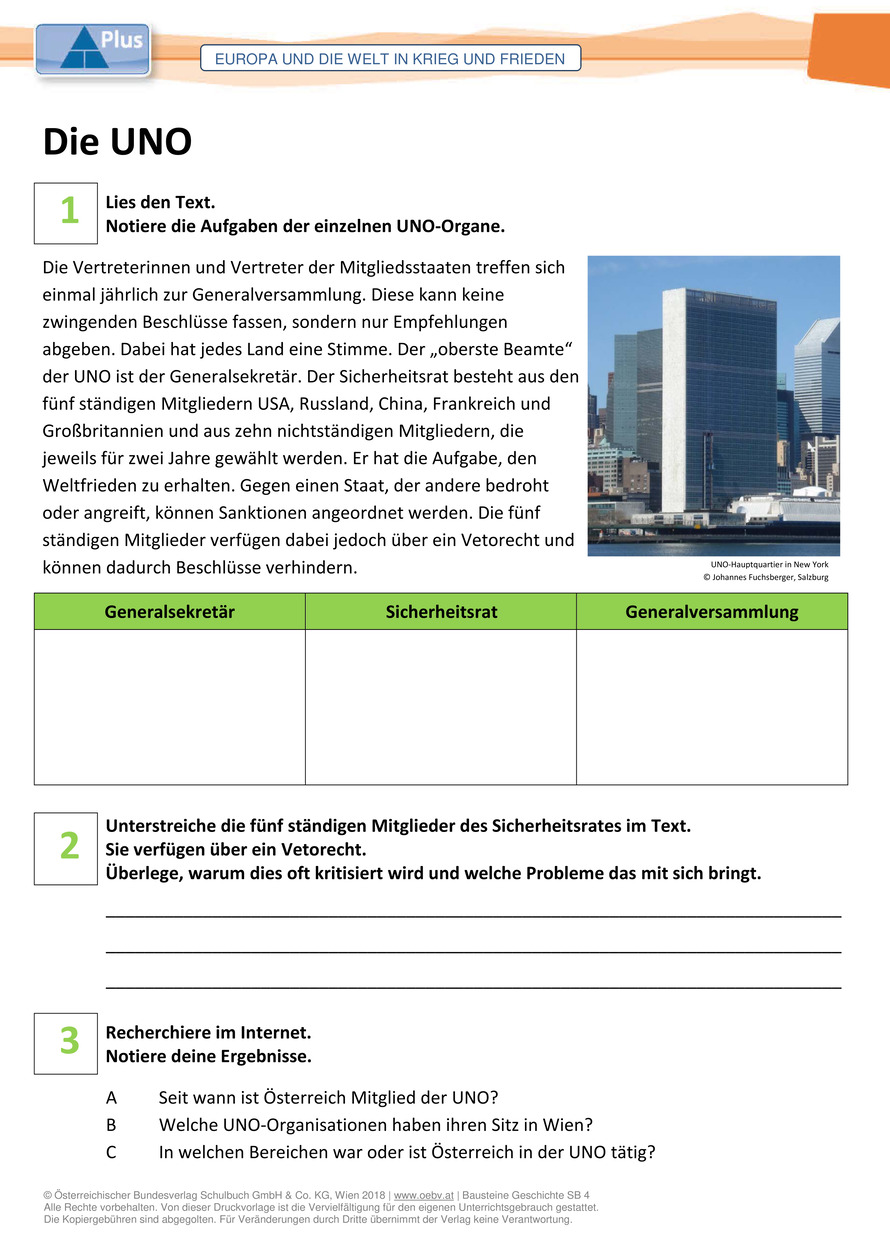 Plus

EUROPA UND DIE WELT IN KRIEG UND FRIEDEN

Die UNO

1

Lies den Text.
Notiere die Aufgaben der einzelnen UNO-Organe.

Die Vertreterinnen und Vertreter der Mitgliedsstaaten treffen sich einmal jährlich zur Generalversammlung. Diese kann keine zwingenden Beschlüsse fassen, sondern nur Empfehlungen abgeben. Dabei hat jedes Land eine Stimme. Der „oberste Beamte“ der UNO ist der Generalsekretär. Der Sicherheitsrat besteht aus den fünf ständigen Mitgliedern USA, Russland, China, Frankreich und Großbritannien und aus zehn nichtständigen Mitgliedern, die jeweils für zwei Jahre gewählt werden. Er hat die Aufgabe, den Weltfrieden zu erhalten. Gegen einen Staat, der andere bedroht oder angreift, können Sanktionen angeordnet werden. Die fünf ständigen Mitglieder verfügen dabei jedoch über ein Vetorecht und können dadurch Beschlüsse verhindern.

UNO-Hauptquartier in New York
© Johannes Fuchsberger, Salzburg

| Generalsekretär | Sicherheitsrat | Generalversammlung |
|---|---|---|
| | | |

2

Unterstreiche die fünf ständigen Mitglieder des Sicherheitsrates im Text.
Sie verfügen über ein Vetorecht.
Überlege, warum dies oft kritisiert wird und welche Probleme das mit sich bringt.

3

Recherchiere im Internet.
Notiere deine Ergebnisse.

A Seit wann ist Österreich Mitglied der UNO?
B Welche UNO-Organisationen haben ihren Sitz in Wien?
C In welchen Bereichen war oder ist Österreich in der UNO tätig?

© Österreichischer Bundesverlag Schulbuch GmbH & Co. KG, Wien 2018 | www.oebv.at | Bausteine Geschichte SB 4
Alle Rechte vorbehalten. Von dieser Druckvorlage ist die Vervielfältigung für den eigenen Unterrichtsgebrauch gestattet.
Die Kopiergebühren sind abgegolten. Für Veränderungen durch Dritte übernimmt der Verlag keine Verantwortung.